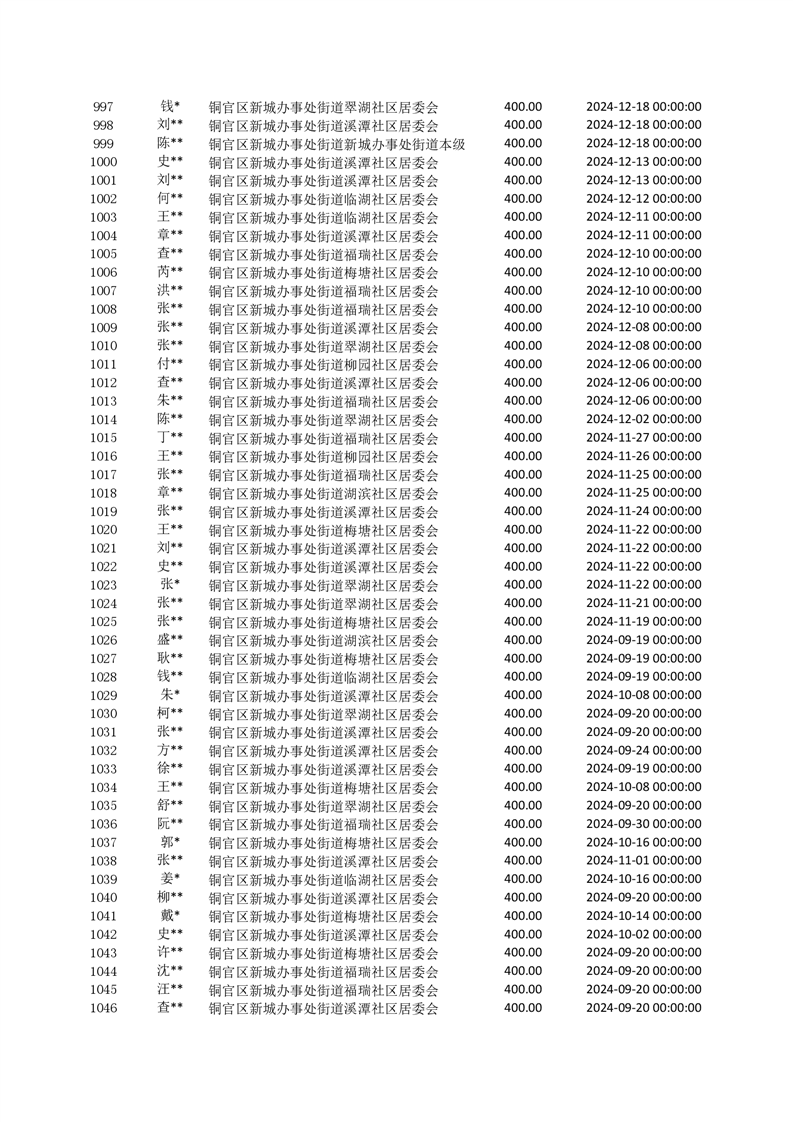 | 997 | 钱* | 铜官区新城办事处街道翠湖社区居委会 | 400.00 | 2024-12-18 00:00:00 |
|---|---|---|---|---|
| 998 | 刘** | 铜官区新城办事处街道溪潭社区居委会 | 400.00 | 2024-12-18 00:00:00 |
| 999 | 陈** | 铜官区新城办事处街道新城办事处街道本级 | 400.00 | 2024-12-18 00:00:00 |
| 1000 | 史** | 铜官区新城办事处街道溪潭社区居委会 | 400.00 | 2024-12-13 00:00:00 |
| 1001 | 刘** | 铜官区新城办事处街道溪潭社区居委会 | 400.00 | 2024-12-13 00:00:00 |
| 1002 | 何** | 铜官区新城办事处街道临湖社区居委会 | 400.00 | 2024-12-12 00:00:00 |
| 1003 | 王** | 铜官区新城办事处街道临湖社区居委会 | 400.00 | 2024-12-11 00:00:00 |
| 1004 | 章** | 铜官区新城办事处街道溪潭社区居委会 | 400.00 | 2024-12-11 00:00:00 |
| 1005 | 查** | 铜官区新城办事处街道福瑞社区居委会 | 400.00 | 2024-12-10 00:00:00 |
| 1006 | 芮** | 铜官区新城办事处街道梅塘社区居委会 | 400.00 | 2024-12-10 00:00:00 |
| 1007 | 洪** | 铜官区新城办事处街道福瑞社区居委会 | 400.00 | 2024-12-10 00:00:00 |
| 1008 | 张** | 铜官区新城办事处街道福瑞社区居委会 | 400.00 | 2024-12-10 00:00:00 |
| 1009 | 张** | 铜官区新城办事处街道溪潭社区居委会 | 400.00 | 2024-12-08 00:00:00 |
| 1010 | 张** | 铜官区新城办事处街道翠湖社区居委会 | 400.00 | 2024-12-08 00:00:00 |
| 1011 | 付** | 铜官区新城办事处街道柳园社区居委会 | 400.00 | 2024-12-06 00:00:00 |
| 1012 | 查** | 铜官区新城办事处街道溪潭社区居委会 | 400.00 | 2024-12-06 00:00:00 |
| 1013 | 朱** | 铜官区新城办事处街道福瑞社区居委会 | 400.00 | 2024-12-06 00:00:00 |
| 1014 | 陈** | 铜官区新城办事处街道翠湖社区居委会 | 400.00 | 2024-12-02 00:00:00 |
| 1015 | 丁** | 铜官区新城办事处街道福瑞社区居委会 | 400.00 | 2024-11-27 00:00:00 |
| 1016 | 王** | 铜官区新城办事处街道柳园社区居委会 | 400.00 | 2024-11-26 00:00:00 |
| 1017 | 张** | 铜官区新城办事处街道福瑞社区居委会 | 400.00 | 2024-11-25 00:00:00 |
| 1018 | 章** | 铜官区新城办事处街道湖滨社区居委会 | 400.00 | 2024-11-25 00:00:00 |
| 1019 | 张** | 铜官区新城办事处街道溪潭社区居委会 | 400.00 | 2024-11-24 00:00:00 |
| 1020 | 王** | 铜官区新城办事处街道梅塘社区居委会 | 400.00 | 2024-11-22 00:00:00 |
| 1021 | 刘** | 铜官区新城办事处街道溪潭社区居委会 | 400.00 | 2024-11-22 00:00:00 |
| 1022 | 史** | 铜官区新城办事处街道溪潭社区居委会 | 400.00 | 2024-11-22 00:00:00 |
| 1023 | 张* | 铜官区新城办事处街道翠湖社区居委会 | 400.00 | 2024-11-22 00:00:00 |
| 1024 | 张** | 铜官区新城办事处街道翠湖社区居委会 | 400.00 | 2024-11-21 00:00:00 |
| 1025 | 张** | 铜官区新城办事处街道梅塘社区居委会 | 400.00 | 2024-11-19 00:00:00 |
| 1026 | 盛** | 铜官区新城办事处街道湖滨社区居委会 | 400.00 | 2024-09-19 00:00:00 |
| 1027 | 耿** | 铜官区新城办事处街道梅塘社区居委会 | 400.00 | 2024-09-19 00:00:00 |
| 1028 | 钱** | 铜官区新城办事处街道临湖社区居委会 | 400.00 | 2024-09-19 00:00:00 |
| 1029 | 朱* | 铜官区新城办事处街道溪潭社区居委会 | 400.00 | 2024-10-08 00:00:00 |
| 1030 | 柯** | 铜官区新城办事处街道翠湖社区居委会 | 400.00 | 2024-09-20 00:00:00 |
| 1031 | 张** | 铜官区新城办事处街道溪潭社区居委会 | 400.00 | 2024-09-20 00:00:00 |
| 1032 | 方** | 铜官区新城办事处街道溪潭社区居委会 | 400.00 | 2024-09-24 00:00:00 |
| 1033 | 徐** | 铜官区新城办事处街道溪潭社区居委会 | 400.00 | 2024-09-19 00:00:00 |
| 1034 | 王** | 铜官区新城办事处街道梅塘社区居委会 | 400.00 | 2024-10-08 00:00:00 |
| 1035 | 舒** | 铜官区新城办事处街道翠湖社区居委会 | 400.00 | 2024-09-20 00:00:00 |
| 1036 | 阮** | 铜官区新城办事处街道福瑞社区居委会 | 400.00 | 2024-09-30 00:00:00 |
| 1037 | 郭* | 铜官区新城办事处街道梅塘社区居委会 | 400.00 | 2024-10-16 00:00:00 |
| 1038 | 张** | 铜官区新城办事处街道溪潭社区居委会 | 400.00 | 2024-11-01 00:00:00 |
| 1039 | 姜* | 铜官区新城办事处街道临湖社区居委会 | 400.00 | 2024-10-16 00:00:00 |
| 1040 | 柳** | 铜官区新城办事处街道溪潭社区居委会 | 400.00 | 2024-09-20 00:00:00 |
| 1041 | 戴* | 铜官区新城办事处街道梅塘社区居委会 | 400.00 | 2024-10-14 00:00:00 |
| 1042 | 史** | 铜官区新城办事处街道溪潭社区居委会 | 400.00 | 2024-10-02 00:00:00 |
| 1043 | 许** | 铜官区新城办事处街道梅塘社区居委会 | 400.00 | 2024-09-20 00:00:00 |
| 1044 | 沈** | 铜官区新城办事处街道福瑞社区居委会 | 400.00 | 2024-09-20 00:00:00 |
| 1045 | 汪** | 铜官区新城办事处街道福瑞社区居委会 | 400.00 | 2024-09-20 00:00:00 |
| 1046 | 查** | 铜官区新城办事处街道溪潭社区居委会 | 400.00 | 2024-09-20 00:00:00 |